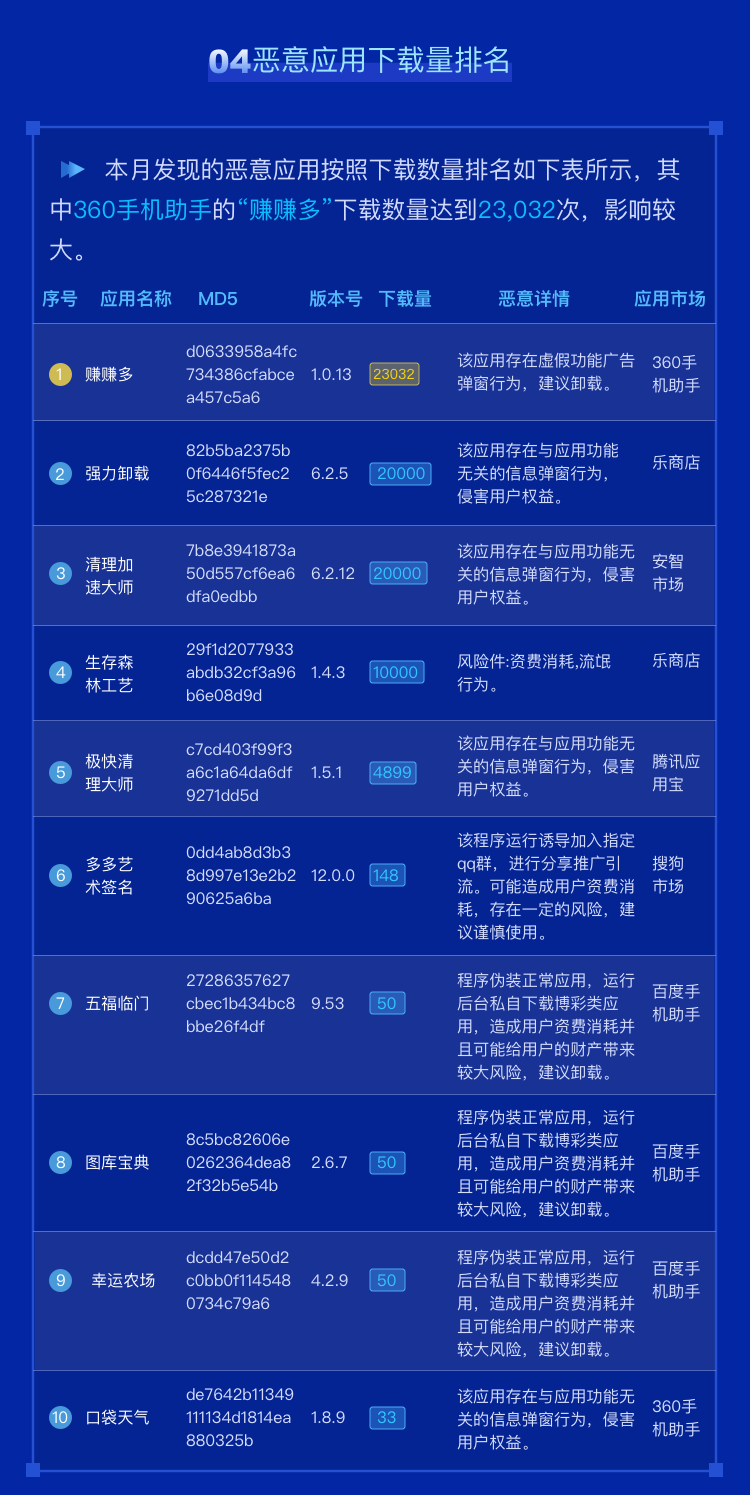 04恶意应用下载量排名

本月发现的恶意应用按照下载数量排名如下表所示，其中360手机助手的“赚赚多”下载数量达到23,032次，影响较大。

| 序号 | 应用名称 | MD5 | 版本号 | 下载量 | 恶意详情 | 应用市场 |
|---|---|---|---|---|---|---|
| 1 | 赚赚多 | d0633958a4fc734386cfabcea457c5a6 | 1.0.13 | 23032 | 该应用存在虚假功能广告弹窗行为，建议卸载。 | 360手机助手 |
| 2 | 强力卸载 | 82b5ba2375b0f6446f5fec25c287321e | 6.2.5 | 20000 | 该应用存在与应用功能无关的信息弹窗行为，侵害用户权益。 | 乐商店 |
| 3 | 清理加速大师 | 7b8e3941873a50d557cf6ea6dfa0edbb | 6.2.12 | 20000 | 该应用存在与应用功能无关的信息弹窗行为，侵害用户权益。 | 安智市场 |
| 4 | 生存森林工艺 | 29f1d2077933abdb32cf3a96b6e08d9d | 1.4.3 | 10000 | 风险件:资费消耗,流氓行为。 | 乐商店 |
| 5 | 极快清理大师 | c7cd403f99f3a6c1a64da6df9271dd5d | 1.5.1 | 4899 | 该应用存在与应用功能无关的信息弹窗行为，侵害用户权益。 | 腾讯应用宝 |
| 6 | 多多艺术签名 | 0dd4ab8d3b38d997e13e2b290625a6ba | 12.0.0 | 148 | 该程序运行诱导加入指定qq群，进行分享推广引流。可能造成用户资费消耗，存在一定的风险，建议谨慎使用。 | 搜狗市场 |
| 7 | 五福临门 | 27286357627cbec1b434bc8bbe26f4df | 9.53 | 50 | 程序伪装正常应用，运行后台私自下载博彩类应用，造成用户资费消耗并且可能给用户的财产带来较大风险，建议卸载。 | 百度手机助手 |
| 8 | 图库宝典 | 8c5bc82606e0262364dea82f32b5e54b | 2.6.7 | 50 | 程序伪装正常应用，运行后台私自下载博彩类应用，造成用户资费消耗并且可能给用户的财产带来较大风险，建议卸载。 | 百度手机助手 |
| 9 | 幸运农场 | dcdd47e50d2c0bb0f1145480734c79a6 | 4.2.9 | 50 | 程序伪装正常应用，运行后台私自下载博彩类应用，造成用户资费消耗并且可能给用户的财产带来较大风险，建议卸载。 | 百度手机助手 |
| 10 | 口袋天气 | de7642b11349111134d1814ea880325b | 1.8.9 | 33 | 该应用存在与应用功能无关的信息弹窗行为，侵害用户权益。 | 360手机助手 |